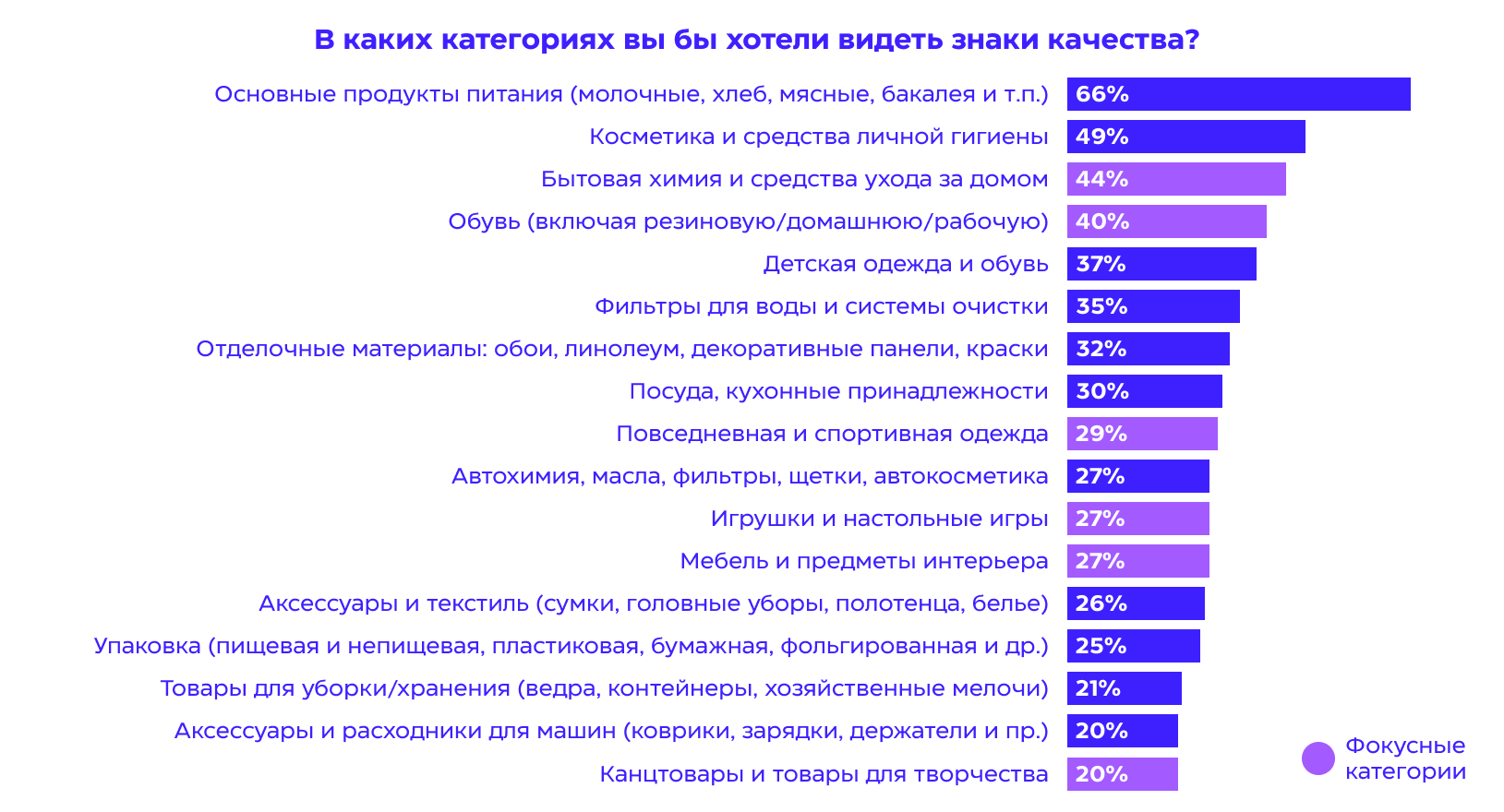 В каких категориях вы бы хотели видеть знаки качества?

Основные продукты питания (молочные, хлеб, мясные, бакалея и т.п.) 66%
Косметика и средства личной гигиены 49%
Бытовая химия и средства ухода за домом 44%
Обувь (включая резиновую/домашнюю/рабочую) 40%
Детская одежда и обувь 37%
Фильтры для воды и системы очистки 35%
Отделочные материалы: обои, линолеум, декоративные панели, краски 32%
Посуда, кухонные принадлежности 30%
Повседневная и спортивная одежда 29%
Автохимия, масла, фильтры, щетки, автокосметика 27%
Игрушки и настольные игры 27%
Мебель и предметы интерьера 27%
Аксессуары и текстиль (сумки, головные уборы, полотенца, белье) 26%
Упаковка (пищевая и непищевая, пластиковая, бумажная, фольгированная и др.) 25%
Товары для уборки/хранения (ведра, контейнеры, хозяйственные мелочи) 21%
Аксессуары и расходники для машин (коврики, зарядки, держатели и пр.) 20%
Канцтовары и товары для творчества 20%

Фокусные категории